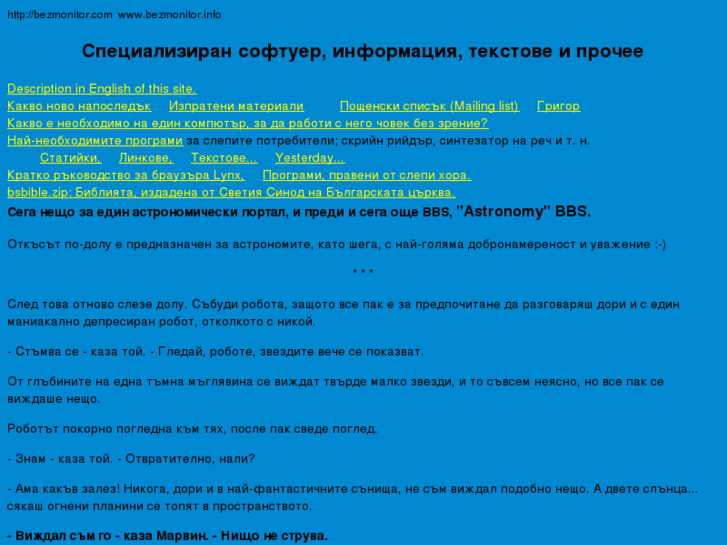 http://bezmonitor.com www.bezmonitor.info

Специализиран софтуер, информация, текстове и прочее

Description in English of this site.
Какво ново напоследък Изпратени материали Пощенски списък (Mailing list) Григор
Какво е необходимо на един компютър, за да работи с него човек без зрение?
Най-необходимите програми за слепите потребители; скрийн рийдър, синтезатор на реч и т. н.
Статийки, Линкове, Текстове... Yesterday...
Кратко ръководство за браузъра Lynx, Програми, правени от слепи хора.
bsbible.zip: Библията, издадена от Светия Синод на Българската църква.
Сега нещо за един астрономически портал, и преди и сега още BBS, "Astronomy" BBS.

Откъсът по-долу е предназначен за астрономите, като шега, с най-голяма добронамереност и уважение :-)

* * *

След това отново слезе долу. Събуди робота, защото все пак е за предпочитане да разговаряш дори и с един маниакално депресиран робот, отколкото с никой.

- Стъмва се - каза той. - Гледай, роботе, звездите вече се показват.

От глъбините на една тъмна мъглявина се виждат твърде малко звезди, и то съвсем неясно, но все пак се виждаше нещо.

Роботът покорно погледна към тях, после пак сведе поглед.

- Знам - каза той. - Отвратително, нали?

- Ама какъв залез! Никога, дори и в най-фантастичните сънища, не съм виждал подобно нещо. А двете слънца... сякаш огнени планини се топят в пространството.

- Виждал съм го - каза Марвин. - Нищо не струва.